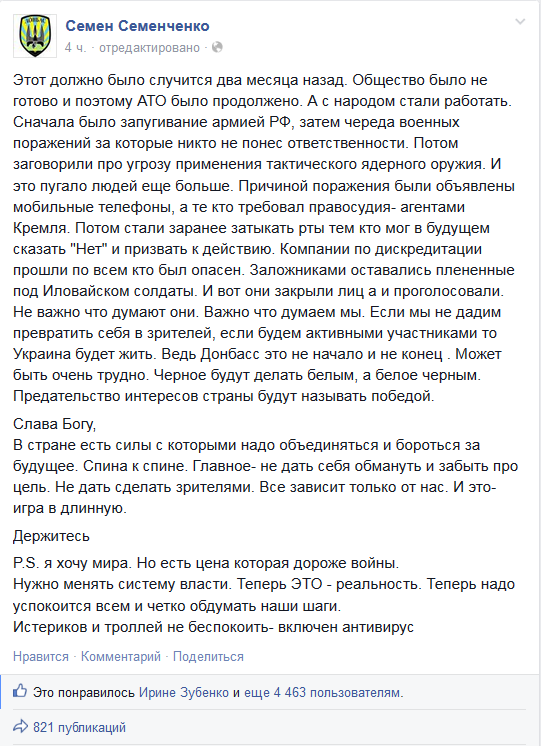 Семен Семенченко
4 ч. · отредактировано ·

Этот должно было случится два месяца назад. Общество было не готово и поэтому АТО было продолжено. А с народом стали работать. Сначала было запугивание армией РФ, затем череда военных поражений за которые никто не понес ответственности. Потом заговорили про угрозу применения тактического ядерного оружия. И это пугало людей еще больше. Причиной поражения были объявлены мобильные телефоны, а те кто требовал правосудия- агентами Кремля. Потом стали заранее затыкать рты тем кто мог в будущем сказать "Нет" и призвать к действию. Компании по дискредитации прошли по всем кто был опасен. Заложниками оставались плененные под Иловайском солдаты. И вот они закрыли лиц а и проголосовали. Не важно что думают они. Важно что думаем мы. Если мы не дадим превратить себя в зрителей, если будем активными участниками то Украина будет жить. Ведь Донбасс это не начало и не конец . Может быть очень трудно. Черное будут делать белым, а белое черным. Предательство интересов страны будут называть победой.

Слава Богу,
В стране есть силы с которыми надо объединяться и бороться за будущее. Спина к спине. Главное- не дать себя обмануть и забыть про цель. Не дать сделать зрителями. Все зависит только от нас. И это- игра в длинную.

Держитесь

P.S. я хочу мира. Но есть цена которая дороже войны.
Нужно менять систему власти. Теперь ЭТО - реальность. Теперь надо успокоится всем и четко обдумать наши шаги.
Истериков и троллей не беспокоить- включен антивирус

Нравится · Комментарий · Поделиться

Это понравилось Ирине Зубенко и еще 4 463 пользователям.

821 публикаций